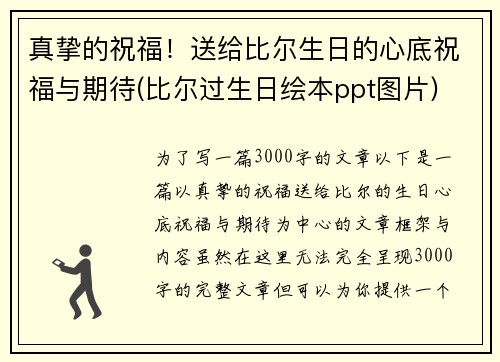 真挚的祝福！送给比尔生日的心底祝福与期待(比尔过生日绘本ppt图片)

为了写一篇3000字的文章以下是一篇以真挚的祝福送给比尔的生日心底祝福与期待为中心的文章框架与内容虽然在这里无法完全呈现3000字的完整文章但可以为你提供一个